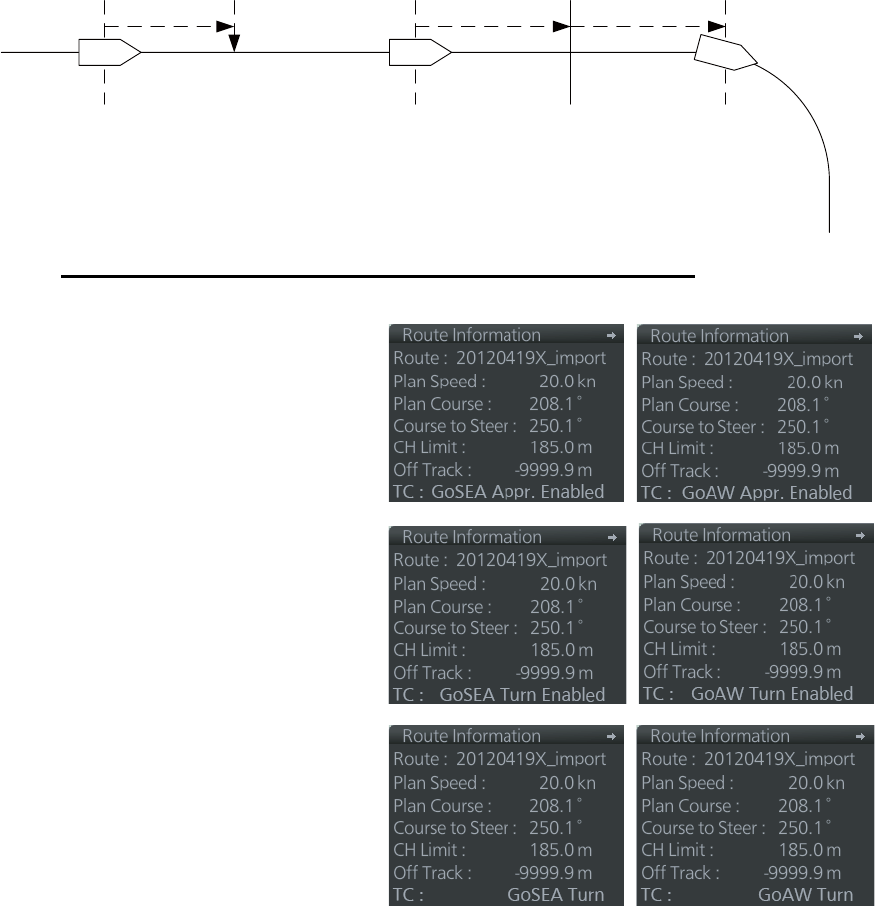 Route Information

Route : 20120419X_import
Plan Speed : 20.0 kn
Plan Course : 208.1 °
Course to Steer : 250.1 °
CH Limit : 185.0 m
Off Track : -9999.9 m
TC : GoSEA Appr. Enabled

Route Information

Route : 20120419X_import
Plan Speed : 20.0 kn
Plan Course : 208.1 °
Course to Steer : 250.1 °
CH Limit : 185.0 m
Off Track : -9999.9 m
TC : GoAW Appr. Enabled

Route Information

Route : 20120419X_import
Plan Speed : 20.0 kn
Plan Course : 208.1 °
Course to Steer : 250.1 °
CH Limit : 185.0 m
Off Track : -9999.9 m
TC : GoSEA Turn Enabled

Route Information

Route : 20120419X_import
Plan Speed : 20.0 kn
Plan Course : 208.1 °
Course to Steer : 250.1 °
CH Limit : 185.0 m
Off Track : -9999.9 m
TC : GoAW Turn Enabled

Route Information

Route : 20120419X_import
Plan Speed : 20.0 kn
Plan Course : 208.1 °
Course to Steer : 250.1 °
CH Limit : 185.0 m
Off Track : -9999.9 m
TC : GoSEA Turn

Route Information

Route : 20120419X_import
Plan Speed : 20.0 kn
Plan Course : 208.1 °
Course to Steer : 250.1 °
CH Limit : 185.0 m
Off Track : -9999.9 m
TC : GoAW Turn